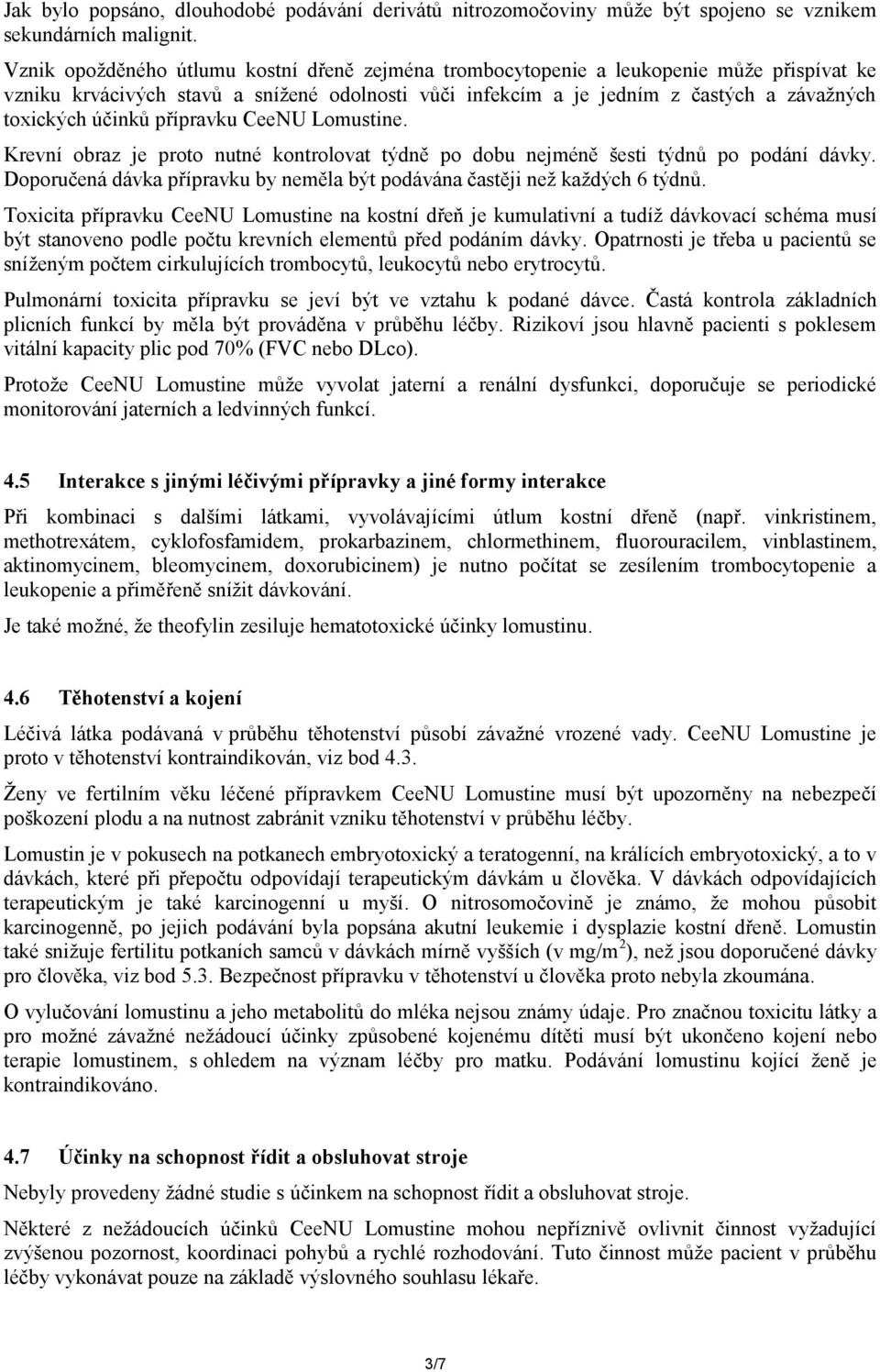 Jak bylo popsáno, dlouhodobé podávání derivátů nitrozomočoviny může být spojeno se vznikem sekundárních malignit.

Vznik opožděného útlumu kostní dřeně zejména trombocytopenie a leukopenie může přispívat ke vzniku krvácivých stavů a snížené odolnosti vůči infekcím a je jedním z častých a závažných toxických účinků přípravku CeeNU Lomustine.

Krevní obraz je proto nutné kontrolovat týdně po dobu nejméně šesti týdnů po podání dávky. Doporučená dávka přípravku by neměla být podávána častěji než každých 6 týdnů.

Toxicita přípravku CeeNU Lomustine na kostní dřeň je kumulativní a tudíž dávkovací schéma musí být stanoveno podle počtu krevních elementů před podáním dávky. Opatrnosti je třeba u pacientů se sníženým počtem cirkulujících trombocytů, leukocytů nebo erytrocytů.

Pulmonární toxicita přípravku se jeví být ve vztahu k podané dávce. Častá kontrola základních plicních funkcí by měla být prováděna v průběhu léčby. Rizikoví jsou hlavně pacienti s poklesem vitální kapacity plic pod 70% (FVC nebo DLco).

Protože CeeNU Lomustine může vyvolat jaterní a renální dysfunkci, doporučuje se periodické monitorování jaterních a ledvinných funkcí.

4.5 Interakce s jinými léčivými přípravky a jiné formy interakce

Při kombinaci s dalšími látkami, vyvolávajícími útlum kostní dřeně (např. vinkristinem, methotrexátem, cyklofosfamidem, prokarbazinem, chlormethinem, fluorouracilem, vinblastinem, aktinomycinem, bleomycinem, doxorubicinem) je nutno počítat se zesílením trombocytopenie a leukopenie a přiměřeně snížit dávkování.

Je také možné, že theofylin zesiluje hematotoxické účinky lomustinu.

4.6 Těhotenství a kojení

Léčivá látka podávaná v průběhu těhotenství působí závažné vrozené vady. CeeNU Lomustine je proto v těhotenství kontraindikován, viz bod 4.3.

Ženy ve fertilním věku léčené přípravkem CeeNU Lomustine musí být upozorněny na nebezpečí poškození plodu a na nutnost zabránit vzniku těhotenství v průběhu léčby.

Lomustin je v pokusech na potkanech embryotoxický a teratogenní, na králících embryotoxický, a to v dávkách, které při přepočtu odpovídají terapeutickým dávkám u člověka. V dávkách odpovídajících terapeutickým je také karcinogenní u myší. O nitrosomočovině je známo, že mohou působit karcinogenně, po jejich podávání byla popsána akutní leukemie i dysplazie kostní dřeně. Lomustin také snižuje fertilitu potkaních samců v dávkách mírně vyšších (v mg/m$^2$), než jsou doporučené dávky pro člověka, viz bod 5.3. Bezpečnost přípravku v těhotenství u člověka proto nebyla zkoumána.

O vylučování lomustinu a jeho metabolitů do mléka nejsou známy údaje. Pro značnou toxicitu látky a pro možné závažné nežádoucí účinky způsobené kojenému dítěti musí být ukončeno kojení nebo terapie lomustinem, s ohledem na význam léčby pro matku. Podávání lomustinu kojící ženě je kontraindikováno.

4.7 Účinky na schopnost řídit a obsluhovat stroje

Nebyly provedeny žádné studie s účinkem na schopnost řídit a obsluhovat stroje.

Některé z nežádoucích účinků CeeNU Lomustine mohou nepříznivě ovlivnit činnost vyžadující zvýšenou pozornost, koordinaci pohybů a rychlé rozhodování. Tuto činnost může pacient v průběhu léčby vykonávat pouze na základě výslovného souhlasu lékaře.

3/7